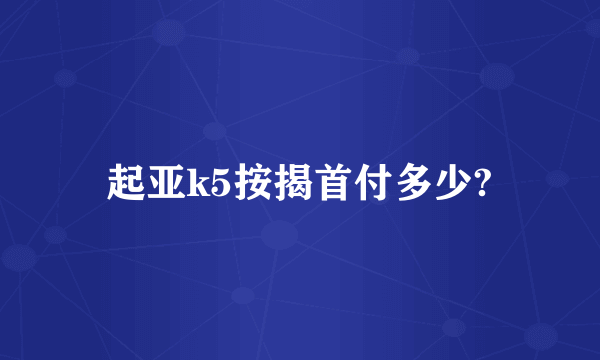 起亚k5按揭首付多少?